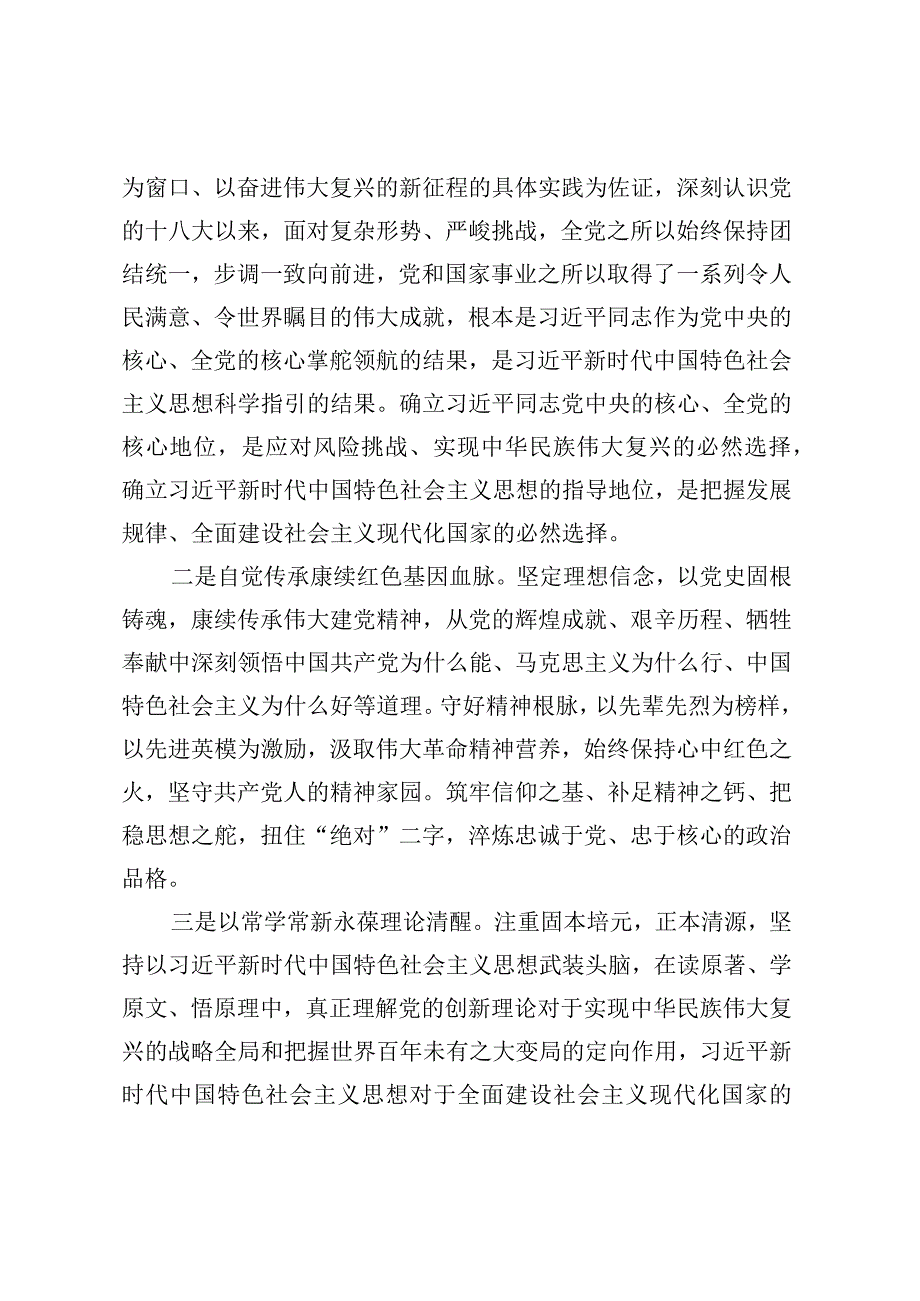 为窗口、以奋进伟大复兴的新征程的具体实践为佐证，深刻认识党的十八大以来，面对复杂形势、严峻挑战，全党之所以始终保持团结统一，步调一致向前进，党和国家事业之所以取得了一系列令人民满意、令世界瞩目的伟大成就，根本是习近平同志作为党中央的核心、全党的核心掌舵领航的结果，是习近平新时代中国特色社会主义思想科学指引的结果。确立习近平同志党中央的核心、全党的核心地位，是应对风险挑战、实现中华民族伟大复兴的必然选择，确立习近平新时代中国特色社会主义思想的指导地位，是把握发展规律、全面建设社会主义现代化国家的必然选择。

二是自觉传承康续红色基因血脉。坚定理想信念，以党史固根铸魂，康续传承伟大建党精神，从党的辉煌成就、艰辛历程、牺牲奉献中深刻领悟中国共产党为什么能、马克思主义为什么行、中国特色社会主义为什么好等道理。守好精神根脉，以先辈先烈为榜样，以先进英模为激励，汲取伟大革命精神营养，始终保持心中红色之火，坚守共产党人的精神家园。筑牢信仰之基、补足精神之钙、把稳思想之舵，扭住“绝对”二字，淬炼忠诚于党、忠于核心的政治品格。

三是以常学常新永葆理论清醒。注重固本培元，正本清源，坚持以习近平新时代中国特色社会主义思想武装头脑，在读原著、学原文、悟原理中，真正理解党的创新理论对于实现中华民族伟大复兴的战略全局和把握世界百年未有之大变局的定向作用，习近平新时代中国特色社会主义思想对于全面建设社会主义现代化国家的